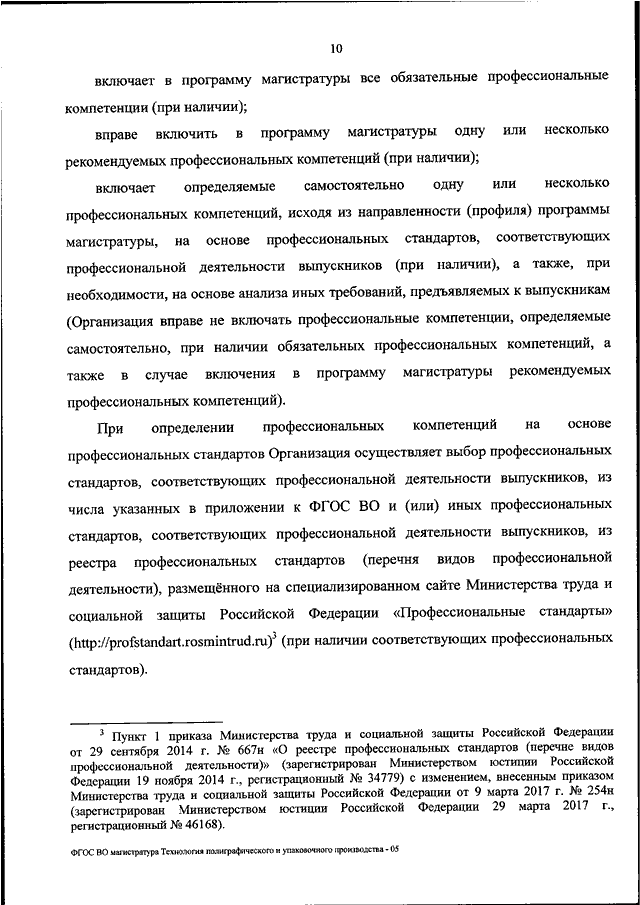 10

включает в программу магистратуры все обязательные профессиональные компетенции (при наличии);

вправе включить в программу магистратуры одну или несколько рекомендуемых профессиональных компетенций (при наличии);

включает определяемые самостоятельно одну или несколько профессиональных компетенций, исходя из направленности (профиля) программы магистратуры, на основе профессиональных стандартов, соответствующих профессиональной деятельности выпускников (при наличии), а также, при необходимости, на основе анализа иных требований, предъявляемых к выпускникам (Организация вправе не включать профессиональные компетенции, определяемые самостоятельно, при наличии обязательных профессиональных компетенций, а также в случае включения в программу магистратуры рекомендуемых профессиональных компетенций).

При определении профессиональных компетенций на основе профессиональных стандартов Организация осуществляет выбор профессиональных стандартов, соответствующих профессиональной деятельности выпускников, из числа указанных в приложении к ФГОС ВО и (или) иных профессиональных стандартов, соответствующих профессиональной деятельности выпускников, из реестра профессиональных стандартов (перечня видов профессиональной деятельности), размещённого на специализированном сайте Министерства труда и социальной защиты Российской Федерации «Профессиональные стандарты» (http://profstandart.rosmintrud.ru)$^3$ (при наличии соответствующих профессиональных стандартов).

$^3$ Пункт 1 приказа Министерства труда и социальной защиты Российской Федерации от 29 сентября 2014 г. № 667н «О реестре профессиональных стандартов (перечне видов профессиональной деятельности)» (зарегистрирован Министерством юстиции Российской Федерации 19 ноября 2014 г., регистрационный № 34779) с изменением, внесенным приказом Министерства труда и социальной защиты Российской Федерации от 9 марта 2017 г. № 254н (зарегистрирован Министерством юстиции Российской Федерации 29 марта 2017 г., регистрационный № 46168).

ФГОС ВО магистратура Технология полиграфического и упаковочного производства - 05